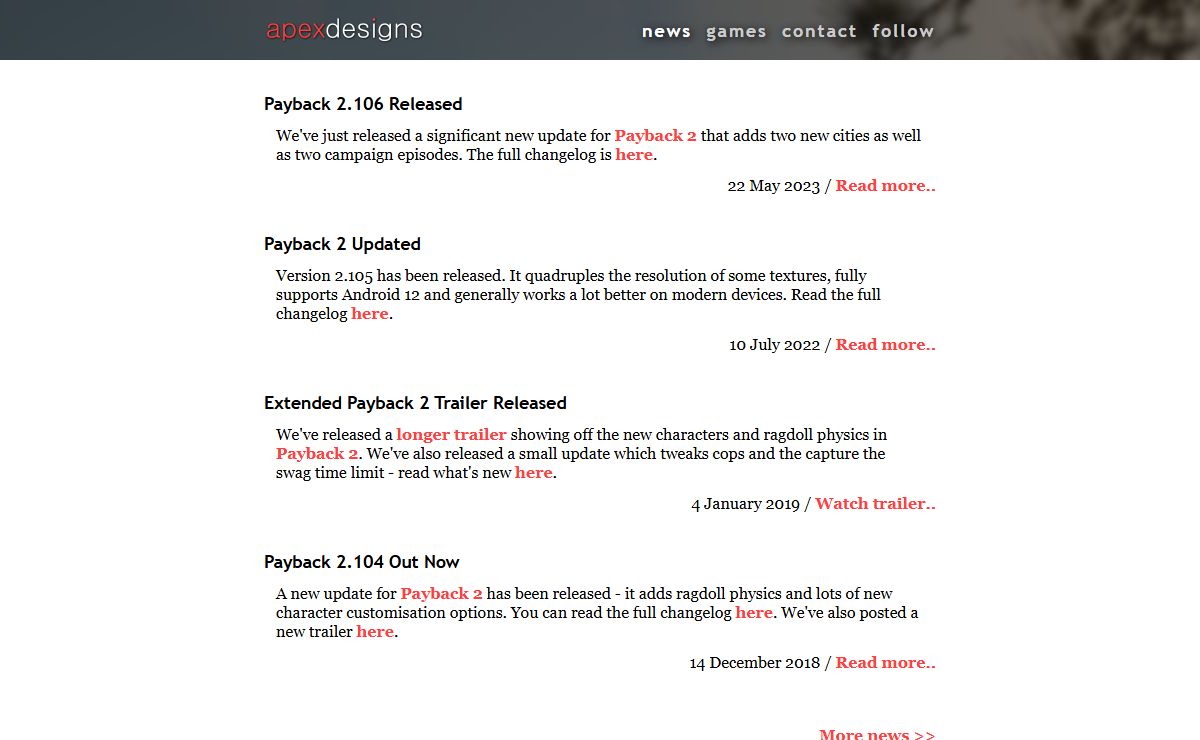 apexdesigns

news games contact follow

Payback 2.106 Released

We've just released a significant new update for Payback 2 that adds two new cities as well as two campaign episodes. The full changelog is here.

22 May 2023 / Read more..

Payback 2 Updated

Version 2.105 has been released. It quadruples the resolution of some textures, fully supports Android 12 and generally works a lot better on modern devices. Read the full changelog here.

10 July 2022 / Read more..

Extended Payback 2 Trailer Released

We've released a longer trailer showing off the new characters and ragdoll physics in Payback 2. We've also released a small update which tweaks cops and the capture the swag time limit - read what's new here.

4 January 2019 / Watch trailer..

Payback 2.104 Out Now

A new update for Payback 2 has been released - it adds ragdoll physics and lots of new character customisation options. You can read the full changelog here. We've also posted a new trailer here.

14 December 2018 / Read more..

More news >>